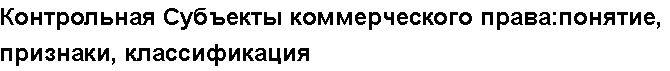 Контрольная Субъекты коммерческого права:понятие, признаки, классификация